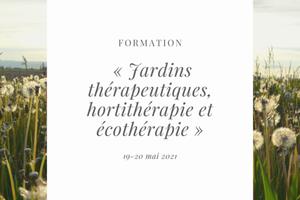 FORMATION

« Jardins thérapeutiques, hortithérapie et écothérapie »

19-20 mai 2021